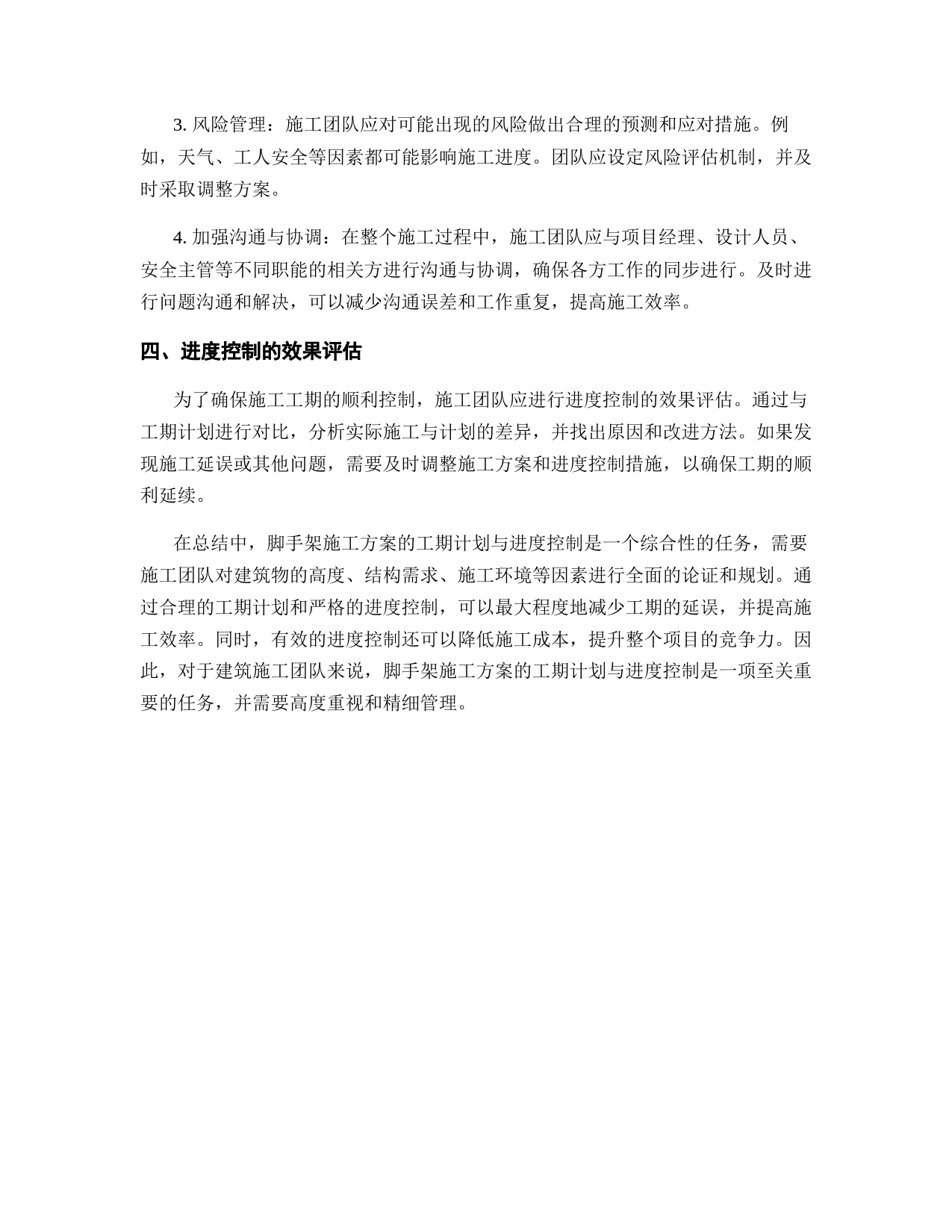 3. 风险管理：施工团队应对可能出现的风险做出合理的预测和应对措施。例如，天气、工人安全等因素都可能影响施工进度。团队应设定风险评估机制，并及时采取调整方案。

4. 加强沟通与协调：在整个施工过程中，施工团队应与项目经理、设计人员、安全主管等不同职能的相关方进行沟通与协调，确保各方工作的同步进行。及时进行问题沟通和解决，可以减少沟通误差和工作重复，提高施工效率。

四、进度控制的效果评估

为了确保施工工期的顺利控制，施工团队应进行进度控制的效果评估。通过与工期计划进行对比，分析实际施工与计划的差异，并找出原因和改进方法。如果发现施工延误或其他问题，需要及时调整施工方案和进度控制措施，以确保工期的顺利延续。

在总结中，脚手架施工方案的工期计划与进度控制是一个综合性的任务，需要施工团队对建筑物的高度、结构需求、施工环境等因素进行全面的论证和规划。通过合理的工期计划和严格的进度控制，可以最大程度地减少工期的延误，并提高施工效率。同时，有效的进度控制还可以降低施工成本，提升整个项目的竞争力。因此，对于建筑施工团队来说，脚手架施工方案的工期计划与进度控制是一项至关重要的任务，并需要高度重视和精细管理。